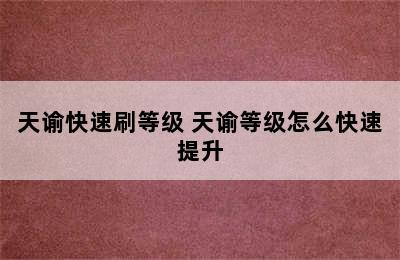 天谕快速刷等级 天谕等级怎么快速提升